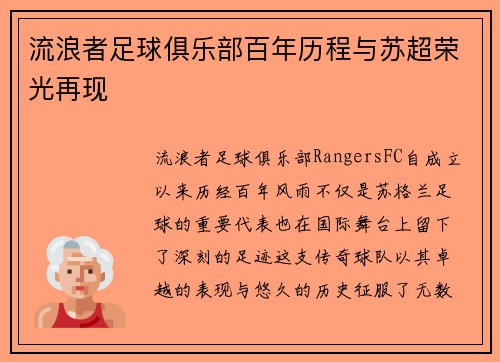 流浪者足球俱乐部百年历程与苏超荣光再现

流浪者足球俱乐部RangersFC自成立以来历经百年风雨不仅是苏格兰足球的重要代表也在国际舞台上留下了深刻的足迹这支传奇球队以其卓越的表现与悠久的历史征服了无数